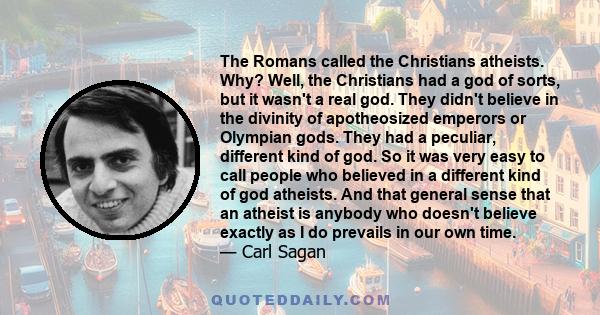 The Romans called the Christians atheists. Why? Well, the Christians had a god of sorts, but it wasn't a real god. They didn't believe in the divinity of apotheosized emperors or Olympian gods. They had a peculiar, different kind of god. So it was very easy to call people who believed in a different kind of god atheists. And that general sense that an atheist is anybody who doesn't believe exactly as I do prevails in our own time.
— Carl Sagan

QUOTEDDAILY.COM